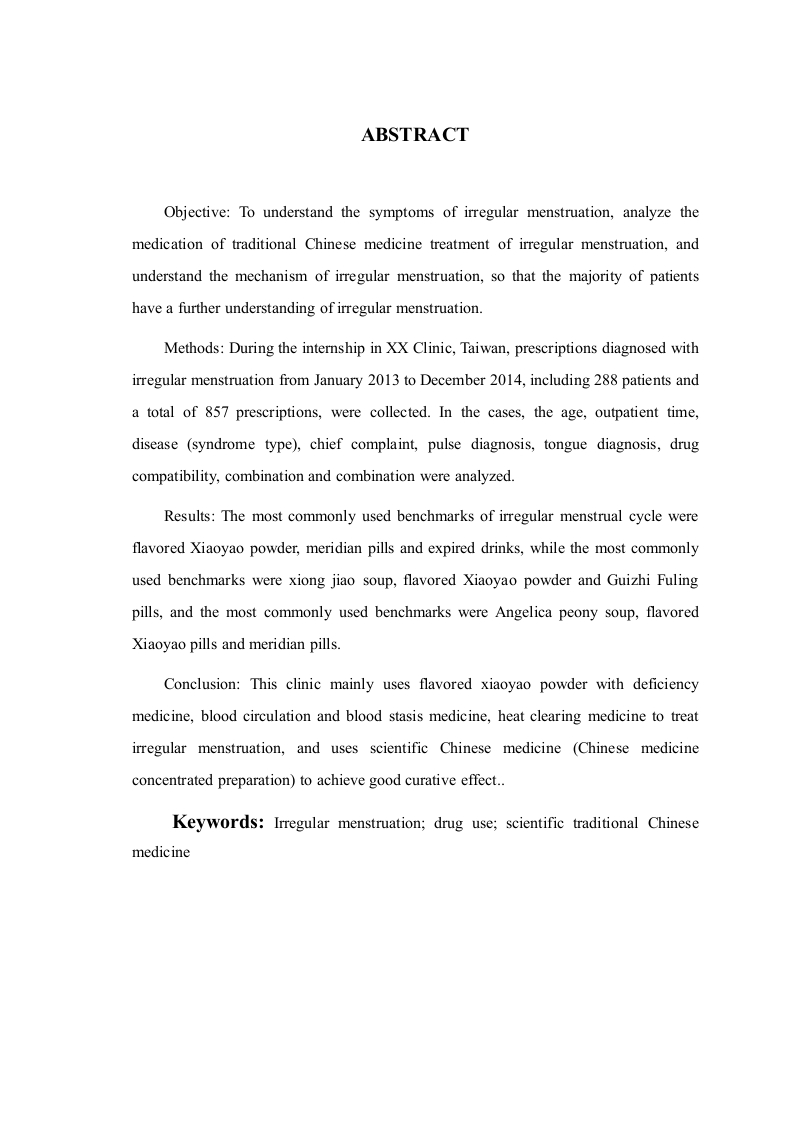 ABSTRACT

Objective: To understand the symptoms of irregular menstruation, analyze the medication of traditional Chinese medicine treatment of irregular menstruation, and understand the mechanism of irregular menstruation, so that the majority of patients have a further understanding of irregular menstruation.

Methods: During the internship in XX Clinic, Taiwan, prescriptions diagnosed with irregular menstruation from January 2013 to December 2014, including 288 patients and a total of 857 prescriptions, were collected. In the cases, the age, outpatient time, disease (syndrome type), chief complaint, pulse diagnosis, tongue diagnosis, drug compatibility, combination and combination were analyzed.

Results: The most commonly used benchmarks of irregular menstrual cycle were flavored Xiaoyao powder, meridian pills and expired drinks, while the most commonly used benchmarks were xiong jiao soup, flavored Xiaoyao powder and Guizhi Fuling pills, and the most commonly used benchmarks were Angelica peony soup, flavored Xiaoyao pills and meridian pills.

Conclusion: This clinic mainly uses flavored xiaoyao powder with deficiency medicine, blood circulation and blood stasis medicine, heat clearing medicine to treat irregular menstruation, and uses scientific Chinese medicine (Chinese medicine concentrated preparation) to achieve good curative effect..

Keywords: Irregular menstruation; drug use; scientific traditional Chinese medicine